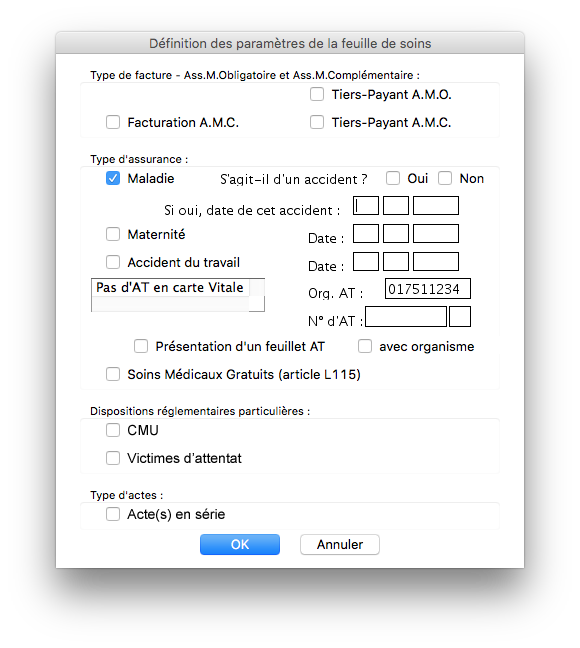 Définition des paramètres de la feuille de soins

Type de facture - Ass.M.Obligatoire et Ass.M.Complémentaire :

Tiers-Payant A.M.O.

Facturation A.M.C.

Tiers-Payant A.M.C.

Type d'assurance :

Maladie

S'agit-il d'un accident ?

Oui

Non

Si oui, date de cet accident :

Maternité

Date :

Accident du travail

Date :

Pas d'AT en carte Vitale

Org. AT :

017511234

N° d'AT :

Présentation d'un feuillet AT

avec organisme

Soins Médicaux Gratuits (article L115)

Dispositions réglementaires particulières :

CMU

Victimes d'attentat

Type d'actes :

Acte(s) en série

OK

Annuler